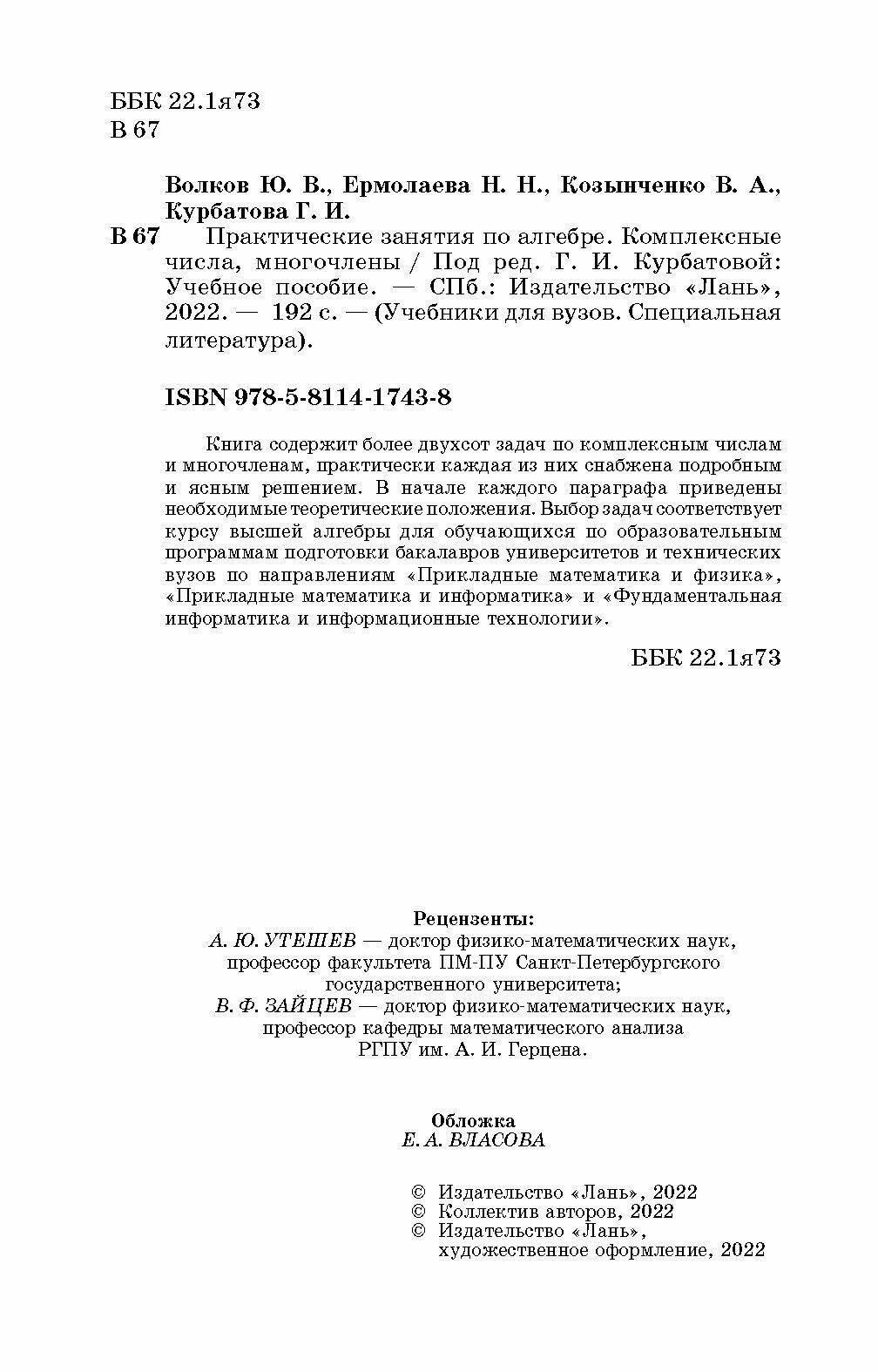 ББК 22.1я73
В 67

Волков Ю. В., Ермолаева Н. Н., Козынченко В. А., Курбатова Г. И.

В 67 Практические занятия по алгебре. Комплексные числа, многочлены / Под ред. Г. И. Курбатовой: Учебное пособие. — СПб.: Издательство «Лань», 2022. — 192 с. — (Учебники для вузов. Специальная литература).

ISBN 978-5-8114-1743-8

Книга содержит более двухсот задач по комплексным числам и многочленам, практически каждая из них снабжена подробным и ясным решением. В начале каждого параграфа приведены необходимые теоретические положения. Выбор задач соответствует курсу высшей алгебры для обучающихся по образовательным программам подготовки бакалавров университетов и технических вузов по направлениям «Прикладные математика и физика», «Прикладные математика и информатика» и «Фундаментальная информатика и информационные технологии».

ББК 22.1я73

Рецензенты:
А. Ю. УТЕШЕВ — доктор физико-математических наук, профессор факультета ПМ-ПУ Санкт-Петербургского государственного университета;
В. Ф. ЗАЙЦЕВ — доктор физико-математических наук, профессор кафедры математического анализа РГПУ им. А. И. Герцена.

Обложка
Е. А. ВЛАСОВА

© Издательство «Лань», 2022
© Коллектив авторов, 2022
© Издательство «Лань», художественное оформление, 2022